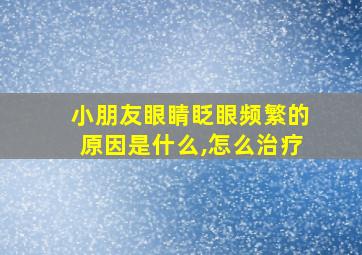 小朋友眼睛眨眼频繁的原因是什么,怎么治疗